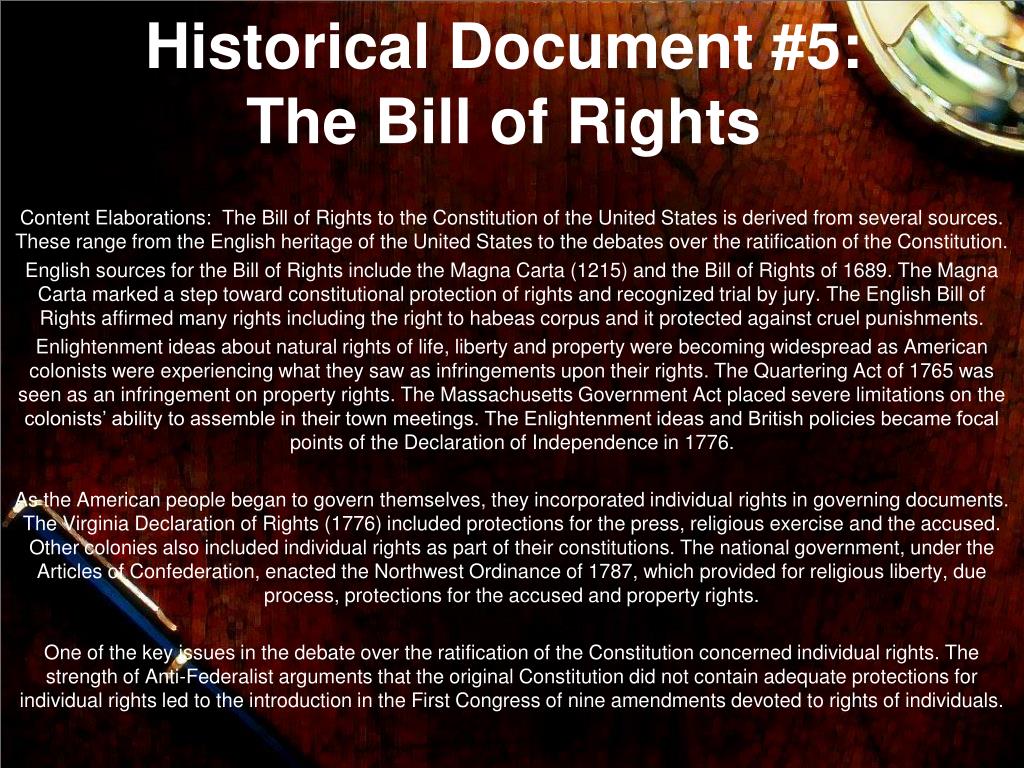 Historical Document #5:
The Bill of Rights

Content Elaborations: The Bill of Rights to the Constitution of the United States is derived from several sources. These range from the English heritage of the United States to the debates over the ratification of the Constitution.

English sources for the Bill of Rights include the Magna Carta (1215) and the Bill of Rights of 1689. The Magna Carta marked a step toward constitutional protection of rights and recognized trial by jury. The English Bill of Rights affirmed many rights including the right to habeas corpus and it protected against cruel punishments.

Enlightenment ideas about natural rights of life, liberty and property were becoming widespread as American colonists were experiencing what they saw as infringements upon their rights. The Quartering Act of 1765 was seen as an infringement on property rights. The Massachusetts Government Act placed severe limitations on the colonists' ability to assemble in their town meetings. The Enlightenment ideas and British policies became focal points of the Declaration of Independence in 1776.

As the American people began to govern themselves, they incorporated individual rights in governing documents. The Virginia Declaration of Rights (1776) included protections for the press, religious exercise and the accused. Other colonies also included individual rights as part of their constitutions. The national government, under the Articles of Confederation, enacted the Northwest Ordinance of 1787, which provided for religious liberty, due process, protections for the accused and property rights.

One of the key issues in the debate over the ratification of the Constitution concerned individual rights. The strength of Anti-Federalist arguments that the original Constitution did not contain adequate protections for individual rights led to the introduction in the First Congress of nine amendments devoted to rights of individuals.